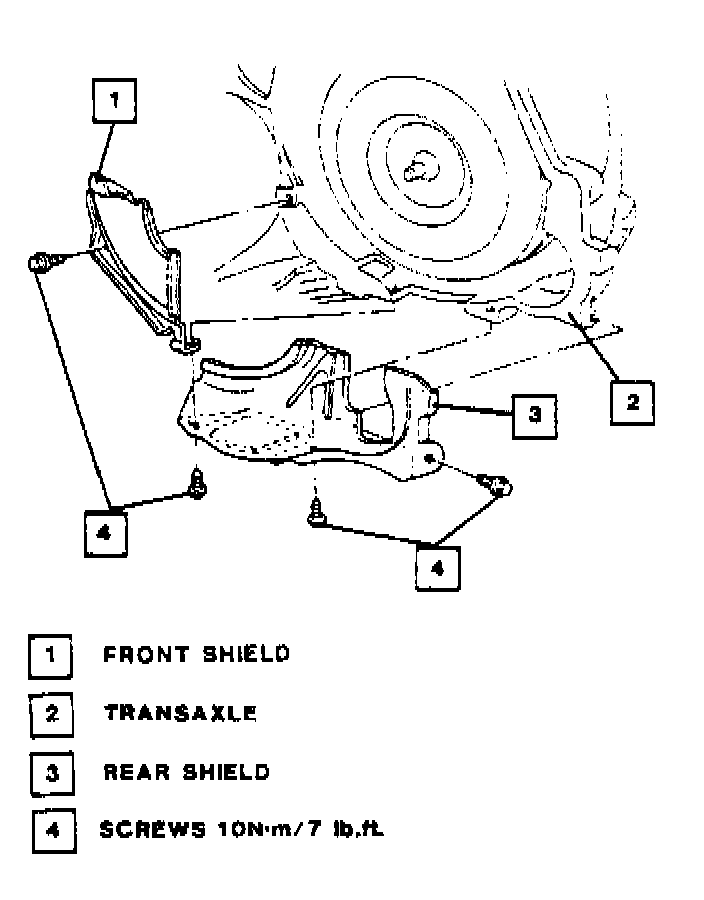 1

2

3

4

4

1 FRONT SHIELD

2 TRANSAXLE

3 REAR SHIELD

4 SCREWS 10N·m/7 lb.ft.